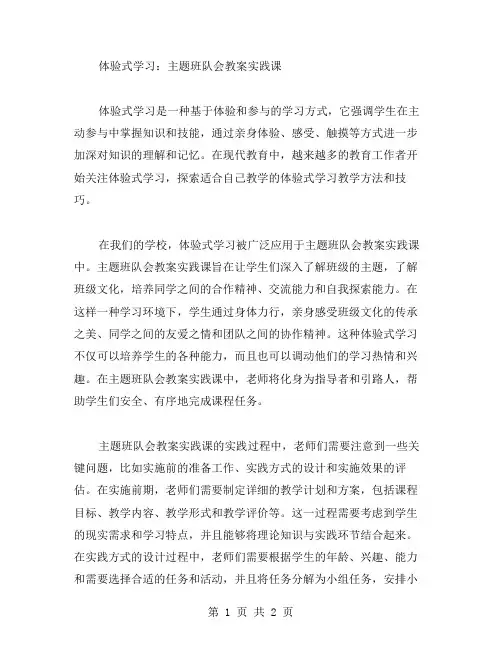 体验式学习：主题班队会教案实践课

体验式学习是一种基于体验和参与的学习方式，它强调学生在主动参与中掌握知识和技能，通过亲身体验、感受、触摸等方式进一步加深对知识的理解和记忆。在现代教育中，越来越多的教育工作者开始关注体验式学习，探索适合自己教学的体验式学习教学方法和技巧。

在我们的学校，体验式学习被广泛应用于主题班队会教案实践课中。主题班队会教案实践课旨在让学生们深入了解班级的主题，了解班级文化，培养同学之间的合作精神、交流能力和自我探索能力。在这样一种学习环境下，学生通过身体力行，亲身感受班级文化的传承之美、同学之间的友爱之情和团队之间的协作精神。这种体验式学习不仅可以培养学生的各种能力，而且也可以调动他们的学习热情和兴趣。在主题班队会教案实践课中，老师将化身为指导者和引路人，帮助学生们安全、有序地完成课程任务。

主题班队会教案实践课的实践过程中，老师们需要注意到一些关键问题，比如实施前的准备工作、实践方式的设计和实施效果的评估。在实施前期，老师们需要制定详细的教学计划和方案，包括课程目标、教学内容、教学形式和教学评价等。这一过程需要考虑到学生的现实需求和学习特点，并且能够将理论知识与实践环节结合起来。在实践方式的设计过程中，老师们需要根据学生的年龄、兴趣、能力和需要选择合适的任务和活动，并且将任务分解为小组任务，安排小

第 1 页 共 2 页